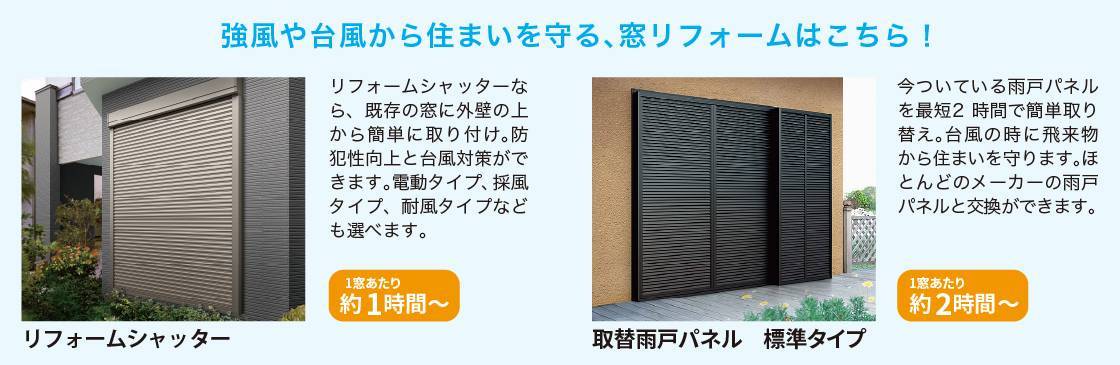 強風や台風から住まいを守る、窓リフォームはこちら！

リフォームシャッターなら、既存の窓に外壁の上から簡単に取り付け。防犯性向上と台風対策ができます。電動タイプ、採風タイプ、耐風タイプなども選べます。

1窓あたり
約1時間～

リフォームシャッター

今ついている雨戸パネルを最短2 時間で簡単取り替え。台風の時に飛来物から住まいを守ります。ほとんどのメーカーの雨戸パネルと交換ができます。

1窓あたり
約2時間～

取替雨戸パネル　標準タイプ